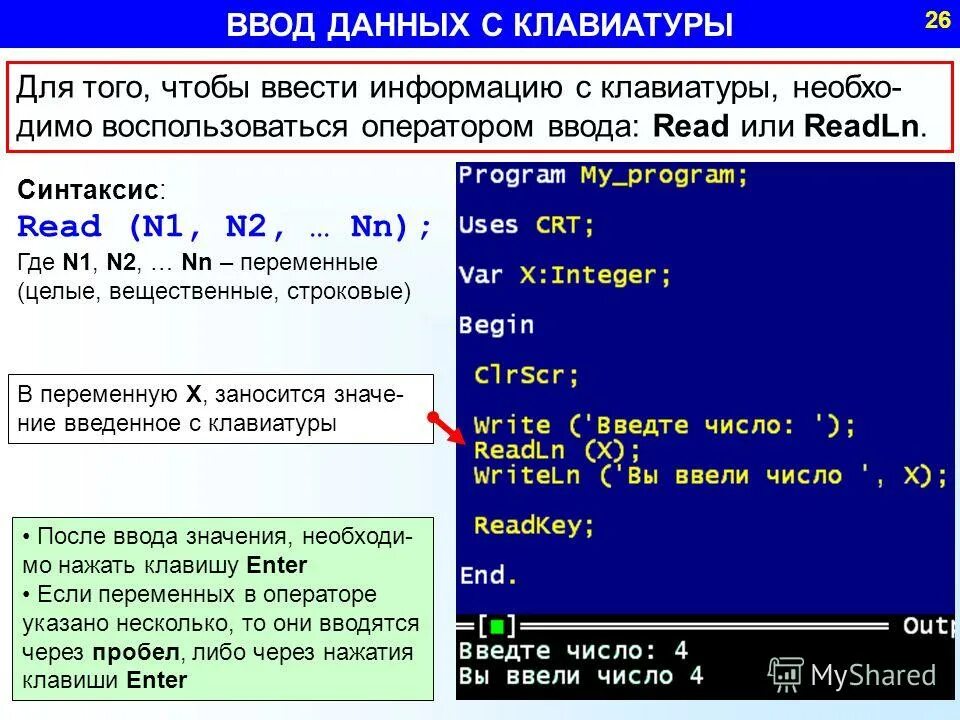 ВВОД ДАННЫХ С КЛАВИАТУРЫ

26

Для того, чтобы ввести информацию с клавиатуры, необходимо воспользоваться оператором ввода: Read или ReadLn.

Синтаксис:
Read (N1, N2, … Nn);
Где N1, N2, … Nn – переменные (целые, вещественные, строковые)

В переменную X, заносится значение введенное с клавиатуры

• После ввода значения, необходимо нажать клавишу Enter
• Если переменных в операторе указано несколько, то они вводятся через пробел, либо через нажатия клавиши Enter

Program My_program;
Uses CRT;
Var X:Integer;
Begin
ClrScr;
Write ('Введте число: ');
ReadLn (X);
WriteLn ('Вы ввели число ', X);
ReadKey;
End.

[■] Outp
Введте число: 4
Вы ввели число 4

MyShared